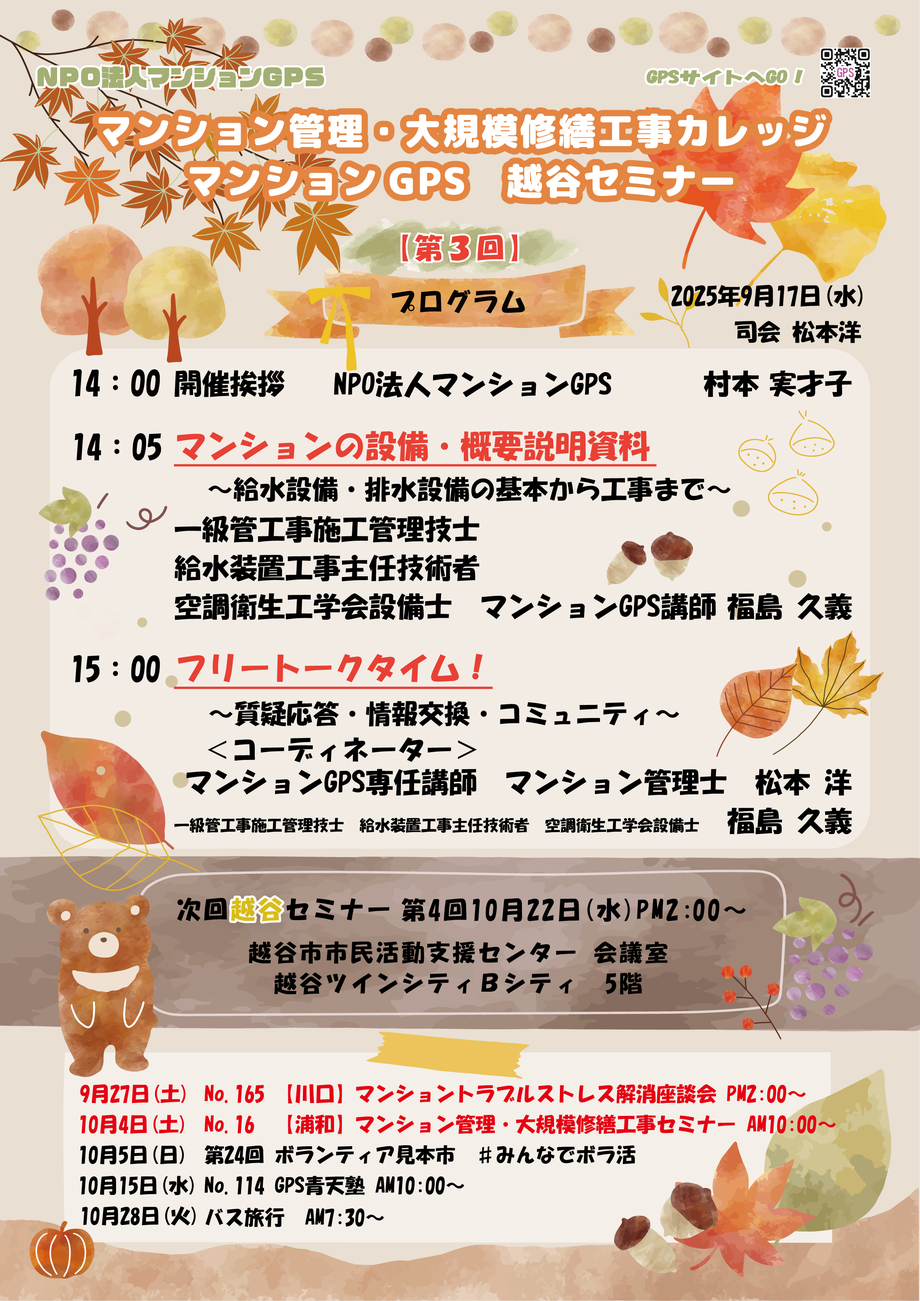 NPO法人マンションGPS

GPSサイトへGO！

マンション管理・大規模修繕工事カレッジ
マンションGPS　越谷セミナー

【第3回】

プログラム

2025年9月17日(水)
司会 松本洋

14：00 開催挨拶　NPO法人マンションGPS　村本 実才子

14：05 マンションの設備・概要説明資料
～給水設備・排水設備の基本から工事まで～
一級管工事施工管理技士
給水装置工事主任技術者
空調衛生工学会設備士　マンションGPS講師 福島 久義

15：00 フリートークタイム！
～質疑応答・情報交換・コミュニティ～
＜コーディネーター＞
マンションGPS専任講師　マンション管理士　松本 洋
一級管工事施工管理技士　給水装置工事主任技術者　空調衛生工学会設備士　福島 久義

次回越谷セミナー 第4回10月22日(水)PM2:00～
越谷市市民活動支援センター 会議室
越谷ツインシティBシティ　5階

9月27日(土) No.165 【川口】マンショントラブルストレス解消座談会 PM2:00～
10月4日(土) No.16 【浦和】マンション管理・大規模修繕工事セミナー AM10:00～
10月5日(日) 第24回 ボランティア見本市 ＃みんなでボラ活
10月15日(水) No.114 GPS青天塾 AM10:00～
10月28日(火) バス旅行 AM7:30～